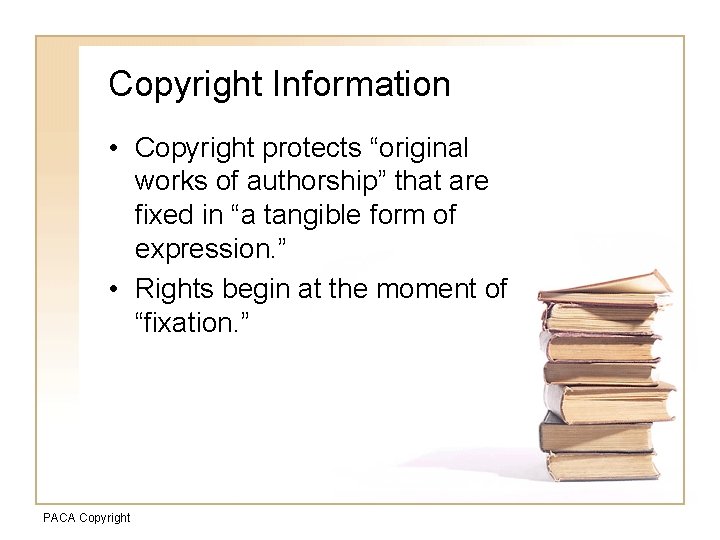 Copyright Information

• Copyright protects “original works of authorship” that are fixed in “a tangible form of expression.”
• Rights begin at the moment of “fixation.”

PACA Copyright